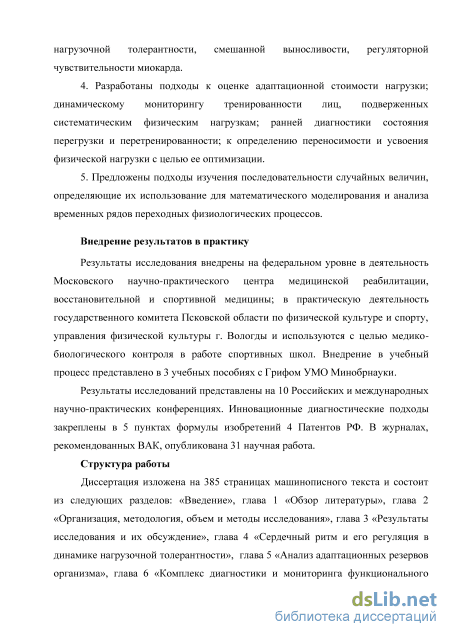 нагрузочной толерантности, смешанной выносливости, регуляторной чувствительности миокарда.

4. Разработаны подходы к оценке адаптационной стоимости нагрузки; динамическому мониторингу тренированности лиц, подверженных систематическим физическим нагрузкам; ранней диагностики состояния перегрузки и перетренированности; к определению переносимости и усвоения физической нагрузки с целью ее оптимизации.

5. Предложены подходы изучения последовательности случайных величин, определяющие их использование для математического моделирования и анализа временных рядов переходных физиологических процессов.

Внедрение результатов в практику

Результаты исследования внедрены на федеральном уровне в деятельность Московского научно-практического центра медицинской реабилитации, восстановительной и спортивной медицины; в практическую деятельность государственного комитета Псковской области по физической культуре и спорту, управления физической культуры г. Вологды и используются с целью медико-биологического контроля в работе спортивных школ. Внедрение в учебный процесс представлено в 3 учебных пособиях с Грифом УМО Минобрнауки.

Результаты исследований представлены на 10 Российских и международных научно-практических конференциях. Инновационные диагностические подходы закреплены в 5 пунктах формулы изобретений 4 Патентов РФ. В журналах, рекомендованных ВАК, опубликована 31 научная работа.

Структура работы

Диссертация изложена на 385 страницах машинописного текста и состоит из следующих разделов: «Введение», глава 1 «Обзор литературы», глава 2 «Организация, методология, объем и методы исследования», глава 3 «Результаты исследования и их обсуждение», глава 4 «Сердечный ритм и его регуляция в динамике нагрузочной толерантности», глава 5 «Анализ адаптационных резервов организма», глава 6 «Комплекс диагностики и мониторинга функционального

dsLib.net
библиотека диссертаций